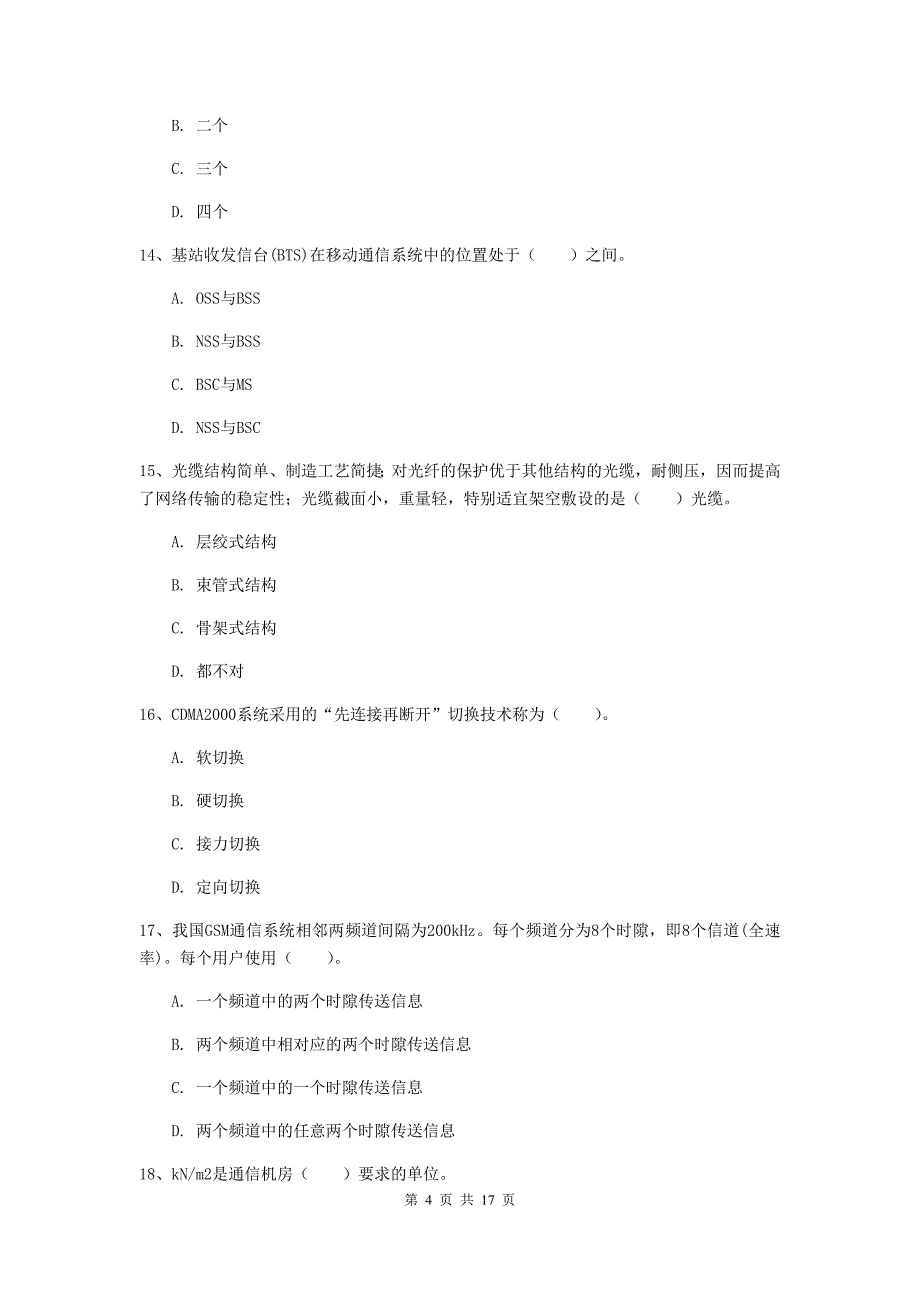 B. 二个

C. 三个

D. 四个

14、基站收发信台(BTS)在移动通信系统中的位置处于（　　）之间。

A. OSS与BSS

B. NSS与BSS

C. BSC与MS

D. NSS与BSC

15、光缆结构简单、制造工艺简捷;对光纤的保护优于其他结构的光缆，耐侧压，因而提高了网络传输的稳定性；光缆截面小，重量轻，特别适宜架空敷设的是（　　）光缆。

A. 层绞式结构

B. 束管式结构

C. 骨架式结构

D. 都不对

16、CDMA2000系统采用的“先连接再断开”切换技术称为（　　）。

A. 软切换

B. 硬切换

C. 接力切换

D. 定向切换

17、我国GSM通信系统相邻两频道间隔为200kHz。每个频道分为8个时隙，即8个信道(全速率)。每个用户使用（　　）。

A. 一个频道中的两个时隙传送信息

B. 两个频道中相对应的两个时隙传送信息

C. 一个频道中的一个时隙传送信息

D. 两个频道中的任意两个时隙传送信息

18、kN/m2是通信机房（　　）要求的单位。

第 4 页 共 17 页